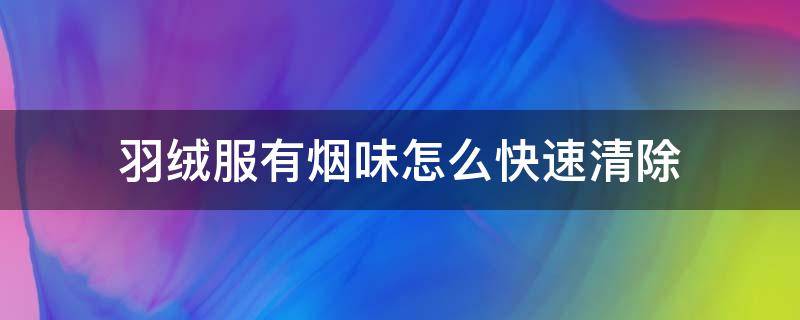 羽绒服有烟味怎么快速清除